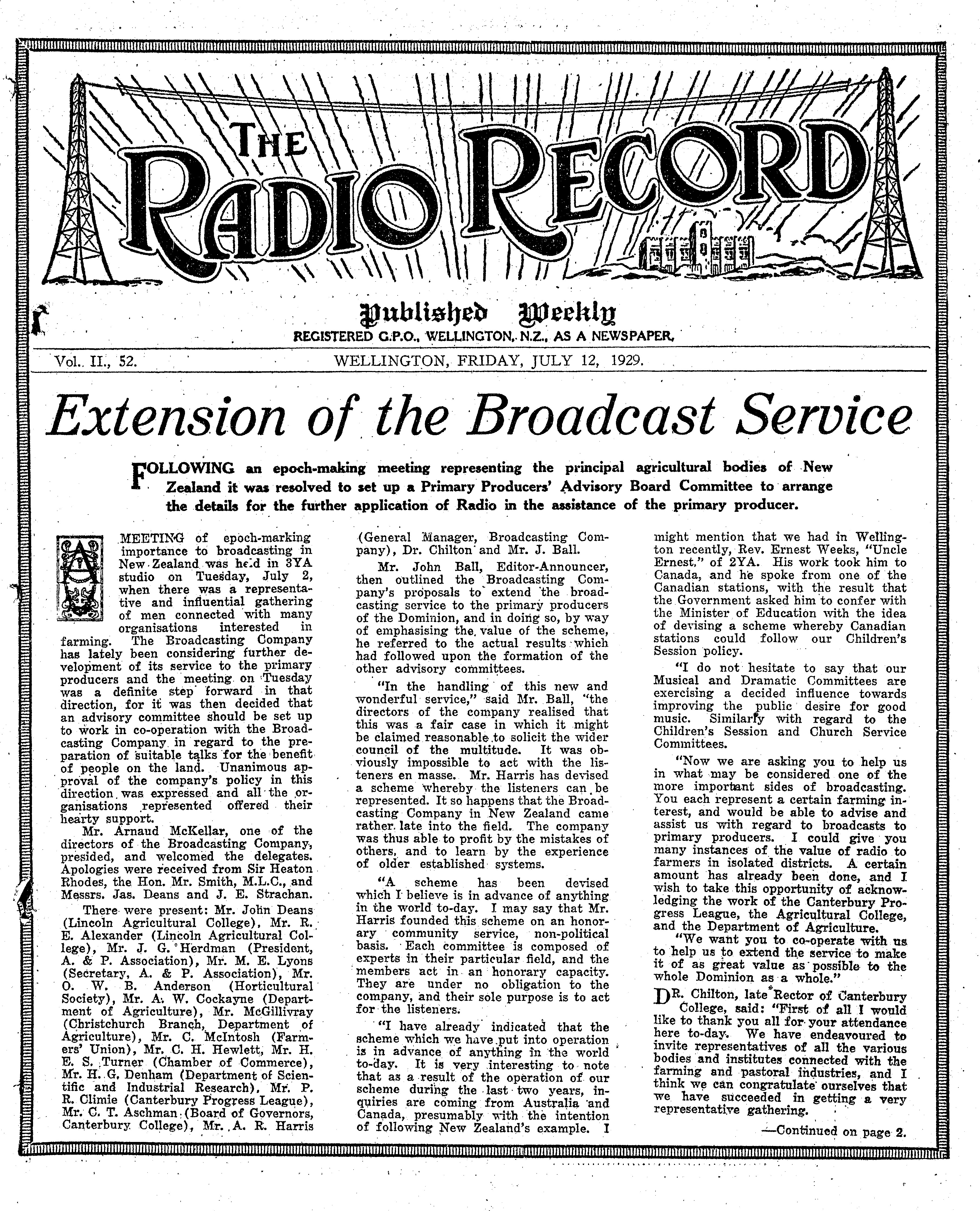 THE RADIO RECORD

Published Weekly
REGISTERED G.P.O., WELLINGTON, N.Z., AS A NEWSPAPER.

Vol. II., 52. WELLINGTON, FRIDAY, JULY 12, 1929.

Extension of the Broadcast Service

FOLLOWING an epoch-making meeting representing the principal agricultural bodies of New Zealand it was resolved to set up a Primary Producers' Advisory Board Committee to arrange the details for the further application of Radio in the assistance of the primary producer.

A MEETING of epoch-marking importance to broadcasting in New Zealand was held in 3YA studio on Tuesday, July 2, when there was a representative and influential gathering of men connected with many organisations interested in farming. The Broadcasting Company has lately been considering further development of its service to the primary producers and the meeting on Tuesday was a definite step forward in that direction, for it was then decided that an advisory committee should be set up to work in co-operation with the Broadcasting Company in regard to the preparation of suitable talks for the benefit of people on the land. Unanimous approval of the company's policy in this direction was expressed and all the organisations represented offered their hearty support.

Mr. Arnaud McKellar, one of the directors of the Broadcasting Company, presided, and welcomed the delegates. Apologies were received from Sir Heaton Rhodes, the Hon. Mr. Smith, M.L.C., and Messrs. Jas. Deans and J. E. Strachan.

There were present: Mr. John Deans (Lincoln Agricultural College), Mr. R. E. Alexander (Lincoln Agricultural College), Mr. J. G. Herdman (President, A. & P. Association), Mr. M. E. Lyons (Secretary, A. & P. Association), Mr. O. W. B. Anderson (Horticultural Society), Mr. A. W. Cockayne (Department of Agriculture), Mr. McGillivray (Christchurch Branch, Department of Agriculture), Mr. C. McIntosh (Farmers' Union), Mr. C. H. Hewlett, Mr. H. E. S. Turner (Chamber of Commerce), Mr. H. G. Denham (Department of Scientific and Industrial Research), Mr. P. R. Climie (Canterbury Progress League), Mr. C. T. Aschman (Board of Governors, Canterbury College), Mr. A. R. Harris (General Manager, Broadcasting Company), Dr. Chilton and Mr. J. Ball.

Mr. John Ball, Editor-Announcer, then outlined the Broadcasting Company's proposals to extend the broadcasting service to the primary producers of the Dominion, and in doing so, by way of emphasising the value of the scheme, he referred to the actual results which had followed upon the formation of the other advisory committees.

"In the handling of this new and wonderful service," said Mr. Ball, "the directors of the company realised that this was a fair case in which it might be claimed reasonable to solicit the wider council of the multitude. It was obviously impossible to act with the listeners en masse. Mr. Harris has devised a scheme whereby the listeners can be represented. It so happens that the Broadcasting Company in New Zealand came rather late into the field. The company was thus able to profit by the mistakes of others, and to learn by the experience of older established systems.

"A scheme has been devised which I believe is in advance of anything in the world to-day. I may say that Mr. Harris founded this scheme on an honorary community service, non-political basis. Each committee is composed of experts in their particular field, and the members act in an honorary capacity. They are under no obligation to the company, and their sole purpose is to act for the listeners.

"I have already indicated that the scheme which we have put into operation is in advance of anything in the world to-day. It is very interesting to note that as a result of the operation of our scheme during the last two years, inquiries are coming from Australia and Canada, presumably with the intention of following New Zealand's example. I might mention that we had in Wellington recently, Rev. Ernest Weeks, "Uncle Ernest," of 2YA. His work took him to Canada, and he spoke from one of the Canadian stations, with the result that the Government asked him to confer with the Minister of Education with the idea of devising a scheme whereby Canadian stations could follow our Children's Session policy.

"I do not hesitate to say that our Musical and Dramatic Committees are exercising a decided influence towards improving the public desire for good music. Similarly with regard to the Children's Session and Church Service Committees.

"Now we are asking you to help us in what may be considered one of the more important sides of broadcasting. You each represent a certain farming interest, and would be able to advise and assist us with regard to broadcasts to primary producers. I could give you many instances of the value of radio to farmers in isolated districts. A certain amount has already been done, and I wish to take this opportunity of acknowledging the work of the Canterbury Progress League, the Agricultural College, and the Department of Agriculture.

"We want you to co-operate with us to help us to extend the service to make it of as great value as possible to the whole Dominion as a whole."

DR. Chilton, late Rector of Canterbury College, said: "First of all I would like to thank you all for your attendance here to-day. We have endeavoured to invite representatives of all the various bodies and institutes connected with the farming and pastoral industries, and I think we can congratulate ourselves that we have succeeded in getting a very representative gathering.

—Continued on page 2.